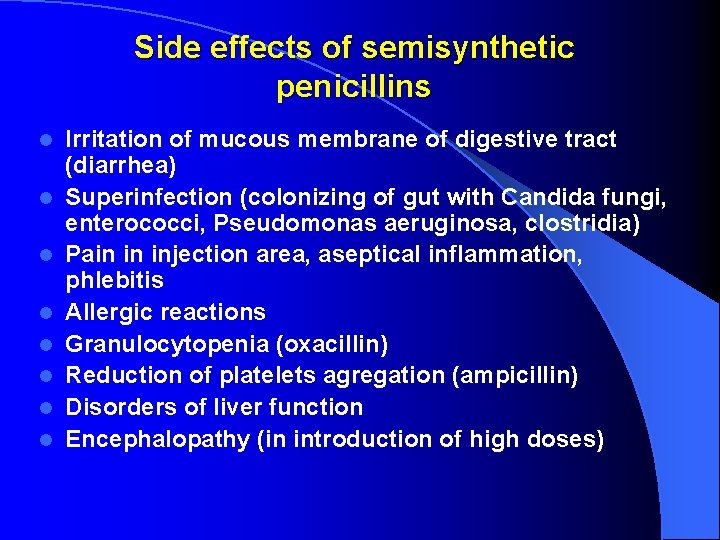 Side effects of semisynthetic penicillins

- Irritation of mucous membrane of digestive tract (diarrhea)
- Superinfection (colonizing of gut with Candida fungi, enterococci, Pseudomonas aeruginosa, clostridia)
- Pain in injection area, aseptical inflammation, phlebitis
- Allergic reactions
- Granulocytopenia (oxacillin)
- Reduction of platelets agregation (ampicillin)
- Disorders of liver function
- Encephalopathy (in introduction of high doses)